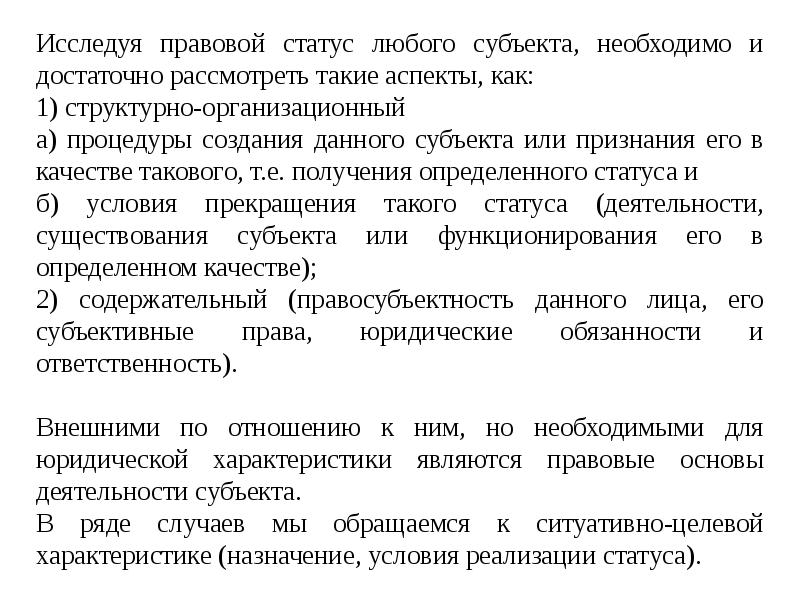 Исследуя правовой статус любого субъекта, необходимо и достаточно рассмотреть такие аспекты, как:
1) структурно-организационный
а) процедуры создания данного субъекта или признания его в качестве такового, т.е. получения определенного статуса и
б) условия прекращения такого статуса (деятельности, существования субъекта или функционирования его в определенном качестве);
2) содержательный (правосубъектность данного лица, его субъективные права, юридические обязанности и ответственность).

Внешними по отношению к ним, но необходимыми для юридической характеристики являются правовые основы деятельности субъекта.
В ряде случаев мы обращаемся к ситуативно-целевой характеристике (назначение, условия реализации статуса).